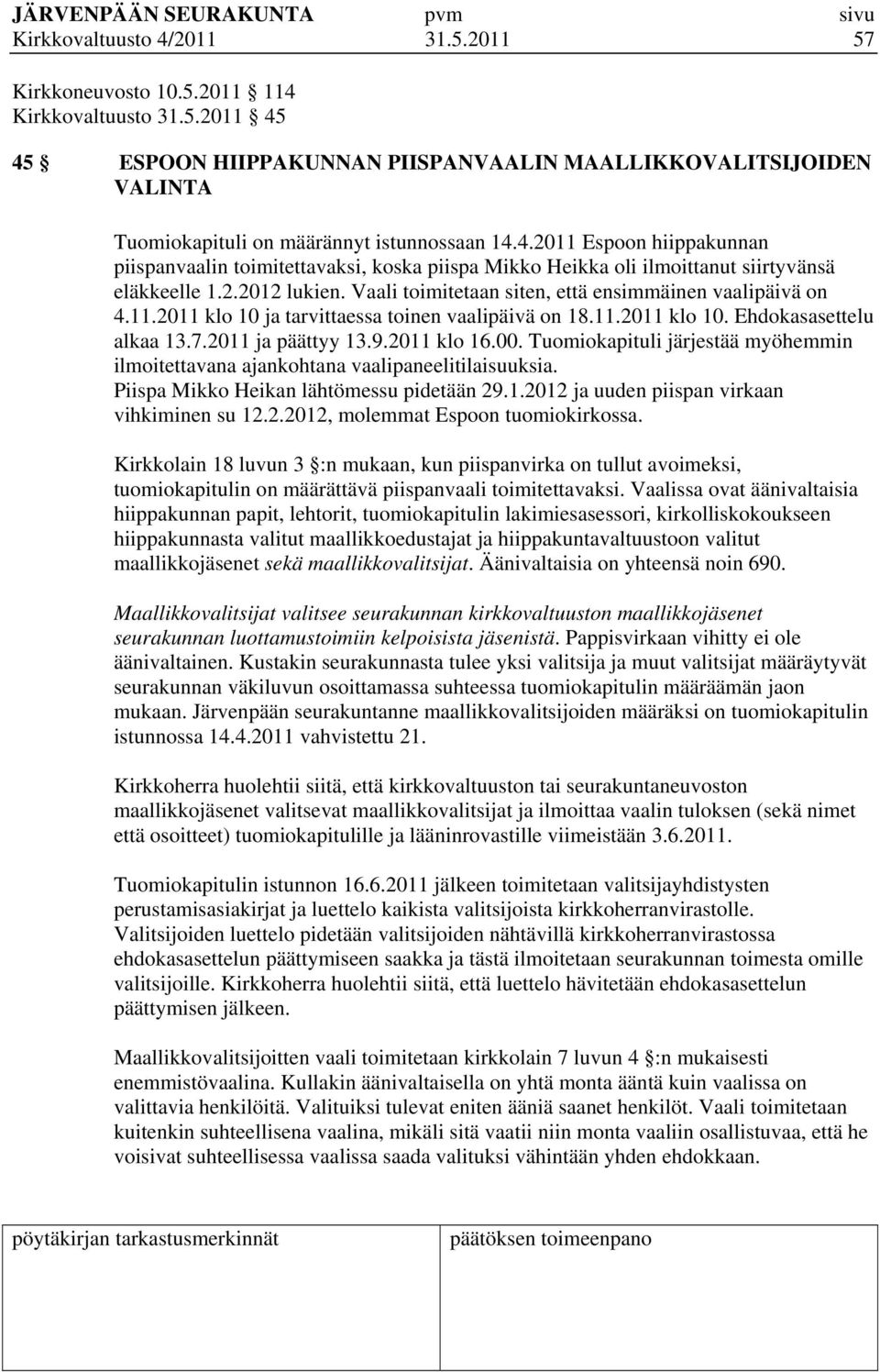 JÄRVENPÄÄN SEURAKUNTA pvm sivu
Kirkkovaltuusto 4/2011 31.5.2011 57

Kirkkoneuvosto 10.5.2011 114
Kirkkovaltuusto 31.5.2011 45

45 ESPOON HIIPPAKUNNAN PIISPANVAALIN MAALLIKKOVALITSIJOIDEN VALINTA

Tuomiokapituli on määrännyt istunnossaan 14.4.2011 Espoon hiippakunnan piispanvaalin toimitettavaksi, koska piispa Mikko Heikka oli ilmoittanut siirtyvänsä eläkkeelle 1.2.2012 lukien. Vaali toimitetaan siten, että ensimmäinen vaalipäivä on 4.11.2011 klo 10 ja tarvittaessa toinen vaalipäivä on 18.11.2011 klo 10. Ehdokasasettelu alkaa 13.7.2011 ja päättyy 13.9.2011 klo 16.00. Tuomiokapituli järjestää myöhemmin ilmoitettavana ajankohtana vaalipaneelitilaisuuksia. Piispa Mikko Heikan lähtömessu pidetään 29.1.2012 ja uuden piispan virkaan vihkiminen su 12.2.2012, molemmat Espoon tuomiokirkossa.

Kirkkolain 18 luvun 3 :n mukaan, kun piispanvirka on tullut avoimeksi, tuomiokapitulin on määrättävä piispanvaali toimitettavaksi. Vaalissa ovat äänivaltaisia hiippakunnan papit, lehtorit, tuomiokapitulin lakimiesasessori, kirkolliskokoukseen hiippakunnasta valitut maallikkoedustajat ja hiippakuntavaltuustoon valitut maallikkojäsenet sekä maallikkovalitsijat. Äänivaltaisia on yhteensä noin 690.

Maallikkovalitsijat valitsee seurakunnan kirkkovaltuuston maallikkojäsenet seurakunnan luottamustoimiin kelpoisista jäsenistä. Pappisvirkaan vihitty ei ole äänivaltainen. Kustakin seurakunnasta tulee yksi valitsija ja muut valitsijat määräytyvät seurakunnan väkiluvun osoittamassa suhteessa tuomiokapitulin määräämän jaon mukaan. Järvenpään seurakuntanne maallikkovalitsijoiden määräksi on tuomiokapitulin istunnossa 14.4.2011 vahvistettu 21.

Kirkkoherra huolehtii siitä, että kirkkovaltuuston tai seurakuntaneuvoston maallikkojäsenet valitsevat maallikkovalitsijat ja ilmoittaa vaalin tuloksen (sekä nimet että osoitteet) tuomiokapitulille ja lääninrovastille viimeistään 3.6.2011.

Tuomiokapitulin istunnon 16.6.2011 jälkeen toimitetaan valitsijayhdistysten perustamisasiakirjat ja luettelo kaikista valitsijoista kirkkoherranvirastolle. Valitsijoiden luettelo pidetään valitsijoiden nähtävillä kirkkoherranvirastossa ehdokasasettelun päättymiseen saakka ja tästä ilmoitetaan seurakunnan toimesta omille valitsijoille. Kirkkoherra huolehtii siitä, että luettelo hävitetään ehdokasasettelun päättymisen jälkeen.

Maallikkovalitsijoitten vaali toimitetaan kirkkolain 7 luvun 4 :n mukaisesti enemmistövaalina. Kullakin äänivaltaisella on yhtä monta ääntä kuin vaalissa on valittavia henkilöitä. Valituiksi tulevat eniten ääniä saanet henkilöt. Vaali toimitetaan kuitenkin suhteellisena vaalina, mikäli sitä vaatii niin monta vaaliin osallistuvaa, että he voisivat suhteellisessa vaalissa saada valituksi vähintään yhden ehdokkaan.

pöytäkirjan tarkastusmerkinnät päätöksen toimeenpano